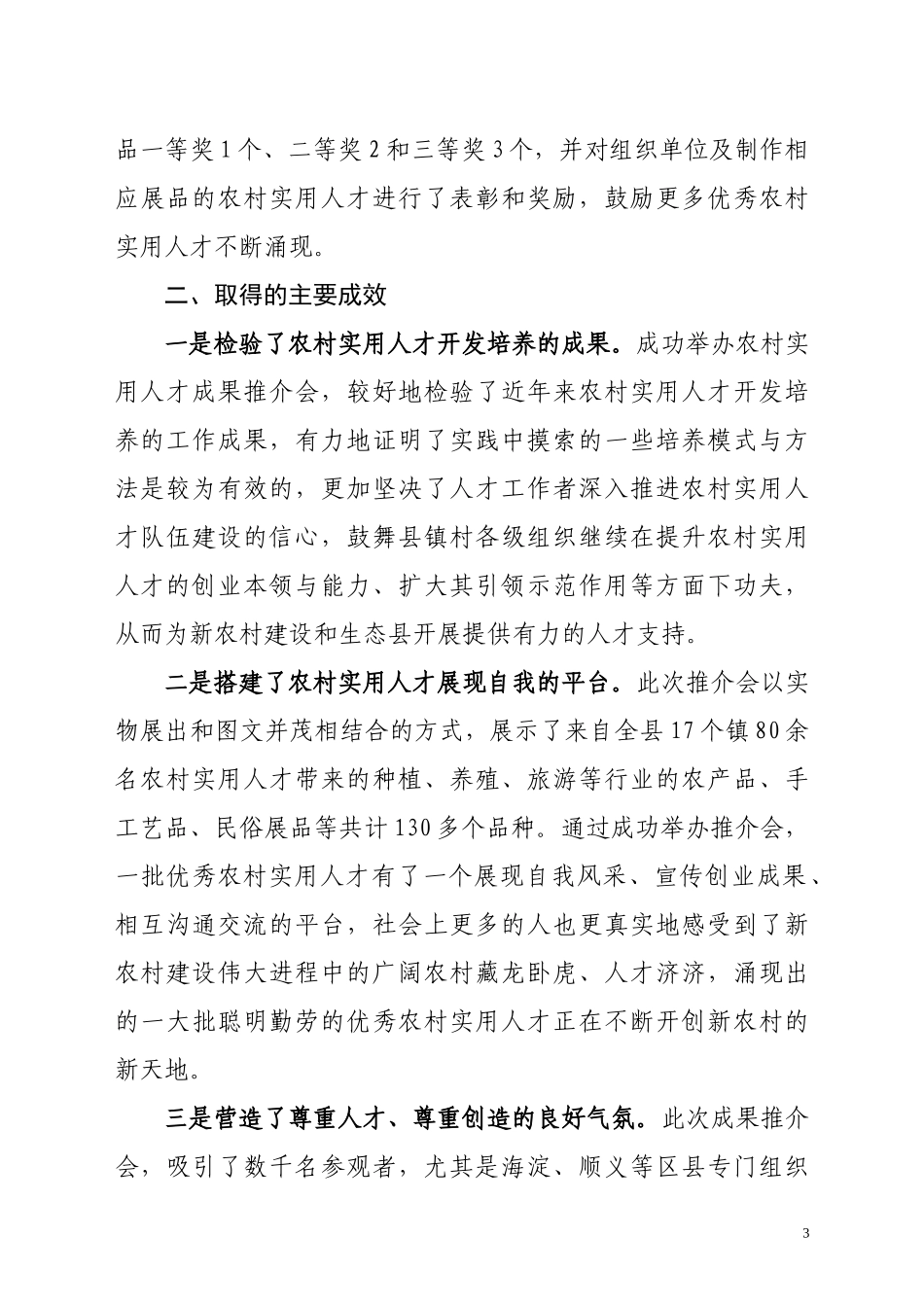 品一等奖 1 个、二等奖 2 和三等奖 3 个，并对组织单位及制作相应展品的农村实用人才进行了表彰和奖励，鼓励更多优秀农村实用人才不断涌现。

二、取得的主要成效

一是检验了农村实用人才开发培养的成果。成功举办农村实用人才成果推介会，较好地检验了近年来农村实用人才开发培养的工作成果，有力地证明了实践中摸索的一些培养模式与方法是较为有效的，更加坚决了人才工作者深入推进农村实用人才队伍建设的信心，鼓舞县镇村各级组织继续在提升农村实用人才的创业本领与能力、扩大其引领示范作用等方面下功夫，从而为新农村建设和生态县开展提供有力的人才支持。

二是搭建了农村实用人才展现自我的平台。此次推介会以实物展出和图文并茂相结合的方式，展示了来自全县 17 个镇 80 余名农村实用人才带来的种植、养殖、旅游等行业的农产品、手工艺品、民俗展品等共计 130 多个品种。通过成功举办推介会，一批优秀农村实用人才有了一个展现自我风采、宣传创业成果、相互沟通交流的平台，社会上更多的人也更真实地感受到了新农村建设伟大进程中的广阔农村藏龙卧虎、人才济济，涌现出的一大批聪明勤劳的优秀农村实用人才正在不断开创新农村的新天地。

三是营造了尊重人才、尊重创造的良好气氛。此次成果推介会，吸引了数千名参观者，尤其是海淀、顺义等区县专门组织

3